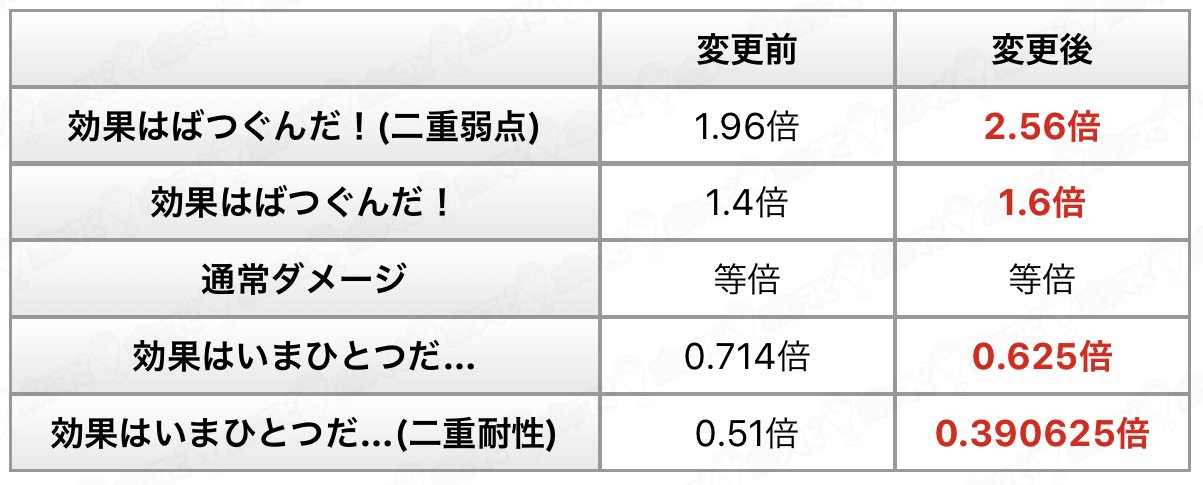 | | 変更前 | 変更後 |
|---|---|---|
| 効果はばつぐんだ！(二重弱点) | 1.96倍 | 2.56倍 |
| 効果はばつぐんだ！ | 1.4倍 | 1.6倍 |
| 通常ダメージ | 等倍 | 等倍 |
| 効果はいまひとつだ… | 0.714倍 | 0.625倍 |
| 効果はいまひとつだ…(二重耐性) | 0.51倍 | 0.390625倍 |